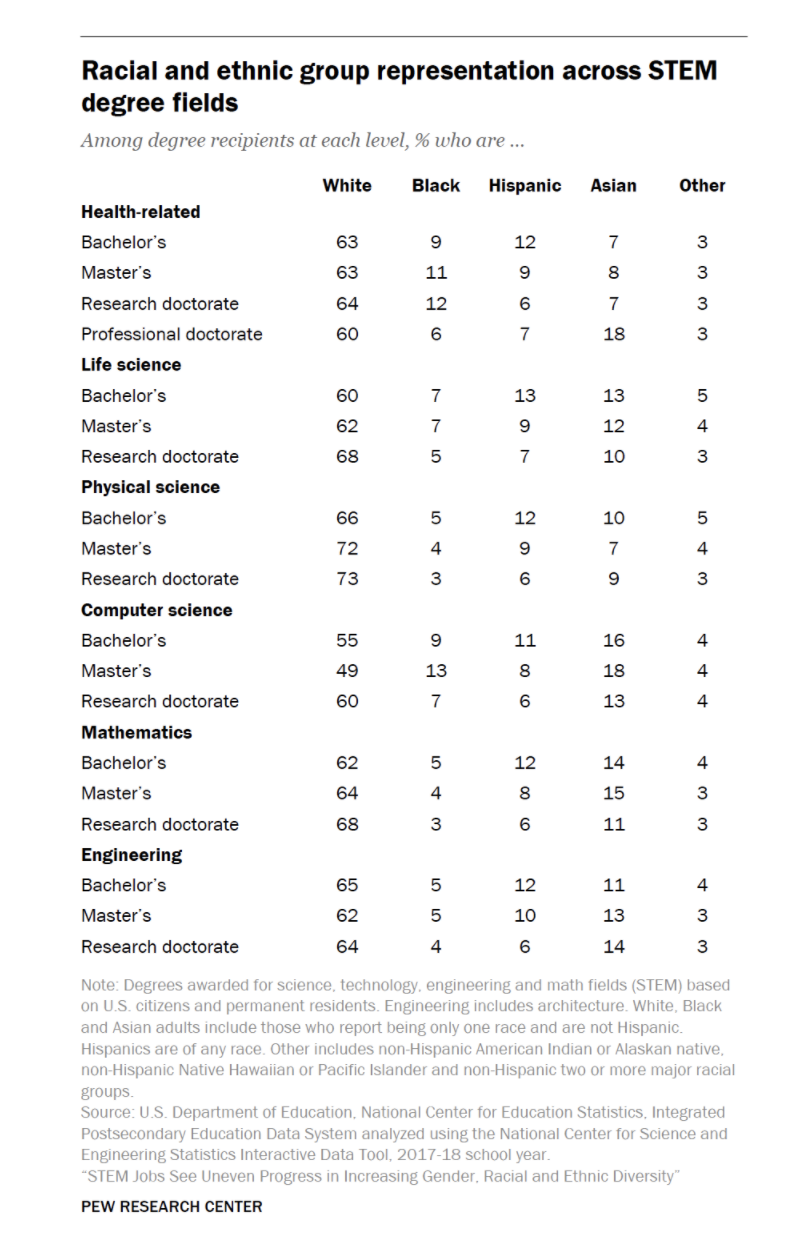 Racial and ethnic group representation across STEM degree fields

Among degree recipients at each level, % who are ...

| | White | Black | Hispanic | Asian | Other |
|---|---|---|---|---|---|
| **Health-related** | | | | | |
| Bachelor's | 63 | 9 | 12 | 7 | 3 |
| Master's | 63 | 11 | 9 | 8 | 3 |
| Research doctorate | 64 | 12 | 6 | 7 | 3 |
| Professional doctorate | 60 | 6 | 7 | 18 | 3 |
| **Life science** | | | | | |
| Bachelor's | 60 | 7 | 13 | 13 | 5 |
| Master's | 62 | 7 | 9 | 12 | 4 |
| Research doctorate | 68 | 5 | 7 | 10 | 3 |
| **Physical science** | | | | | |
| Bachelor's | 66 | 5 | 12 | 10 | 5 |
| Master's | 72 | 4 | 9 | 7 | 4 |
| Research doctorate | 73 | 3 | 6 | 9 | 3 |
| **Computer science** | | | | | |
| Bachelor's | 55 | 9 | 11 | 16 | 4 |
| Master's | 49 | 13 | 8 | 18 | 4 |
| Research doctorate | 60 | 7 | 6 | 13 | 4 |
| **Mathematics** | | | | | |
| Bachelor's | 62 | 5 | 12 | 14 | 4 |
| Master's | 64 | 4 | 8 | 15 | 3 |
| Research doctorate | 68 | 3 | 6 | 11 | 3 |
| **Engineering** | | | | | |
| Bachelor's | 65 | 5 | 12 | 11 | 4 |
| Master's | 62 | 5 | 10 | 13 | 3 |
| Research doctorate | 64 | 4 | 6 | 14 | 3 |

Note: Degrees awarded for science, technology, engineering and math fields (STEM) based on U.S. citizens and permanent residents. Engineering includes architecture. White, Black and Asian adults include those who report being only one race and are not Hispanic. Hispanics are of any race. Other includes non-Hispanic American Indian or Alaskan native, non-Hispanic Native Hawaiian or Pacific Islander and non-Hispanic two or more major racial groups.
Source: U.S. Department of Education, National Center for Education Statistics, Integrated Postsecondary Education Data System analyzed using the National Center for Science and Engineering Statistics Interactive Data Tool, 2017-18 school year.
"STEM Jobs See Uneven Progress in Increasing Gender, Racial and Ethnic Diversity"

PEW RESEARCH CENTER